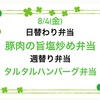 8/4(金)
日替わり弁当
豚肉の旨塩炒め弁当
週替り弁当
タルタルハンバーグ弁当